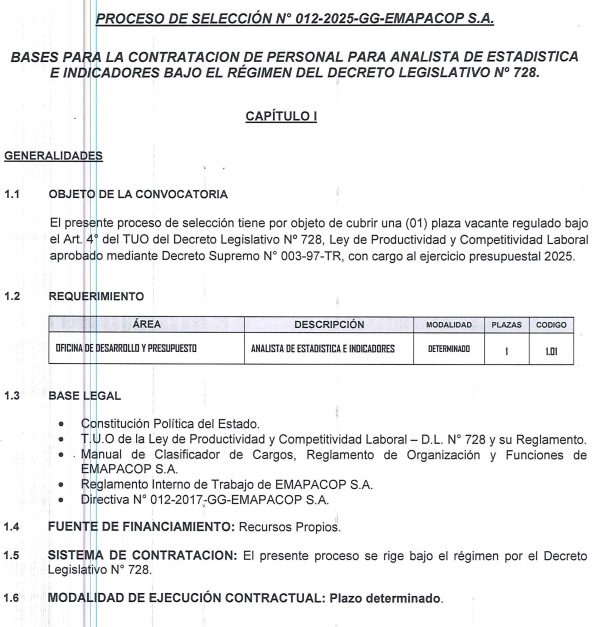 PROCESO DE SELECCIÓN N° 012-2025-GG-EMAPACOP S.A.

BASES PARA LA CONTRATACION DE PERSONAL PARA ANALISTA DE ESTADISTICA E INDICADORES BAJO EL RÉGIMEN DEL DECRETO LEGISLATIVO Nº 728.

CAPÍTULO I

GENERALIDADES

1.1 OBJETO DE LA CONVOCATORIA

El presente proceso de selección tiene por objeto de cubrir una (01) plaza vacante regulado bajo el Art. 4° del TUO del Decreto Legislativo Nº 728, Ley de Productividad y Competitividad Laboral aprobado mediante Decreto Supremo N° 003-97-TR, con cargo al ejercicio presupuestal 2025.

1.2 REQUERIMIENTO

| ÁREA | DESCRIPCIÓN | MODALIDAD | PLAZAS | CODIGO |
|---|---|---|---|---|
| OFICINA DE DESARROLLO Y PRESUPUESTO | ANALISTA DE ESTADISTICA E INDICADORES | DETERMINADO | 1 | 1.01 |

1.3 BASE LEGAL

• Constitución Política del Estado.
• T.U.O de la Ley de Productividad y Competitividad Laboral – D.L. N° 728 y su Reglamento.
• Manual de Clasificador de Cargos, Reglamento de Organización y Funciones de EMAPACOP S.A.
• Reglamento Interno de Trabajo de EMAPACOP S.A.
• Directiva N° 012-2017-GG-EMAPACOP S.A.

1.4 FUENTE DE FINANCIAMIENTO: Recursos Propios.

1.5 SISTEMA DE CONTRATACION: El presente proceso se rige bajo el régimen por el Decreto Legislativo N° 728.

1.6 MODALIDAD DE EJECUCIÓN CONTRACTUAL: Plazo determinado.